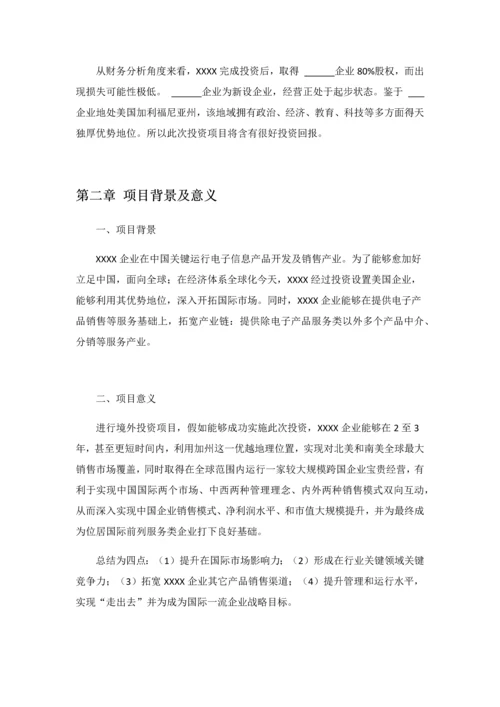 从财务分析角度来看，XXXX 完成投资后，取得 ______企业 80%股权，而出现损失可能性极低。 ______企业为新设企业，经营正处于起步状态。鉴于 ___企业地处美国加利福尼亚州，该地域拥有政治、经济、教育、科技等多方面得天独厚优势地位。所以此次投资项目将含有很好投资回报。

第二章 项目背景及意义

一、项目背景

XXXX 企业在中国关键运行电子信息产品开发及销售产业。为了能够愈加好立足中国，面向全球；在经济体系全球化今天，XXXX 经过投资设置美国企业，能够利用其优势地位，深入开拓国际市场。同时，XXXX 企业能够在提供电子产品销售等服务基础上，拓宽产业链；提供除电子产品服务类以外多个产品中介、分销等服务产业。

二、项目意义

进行境外投资项目，假如能够成功实施此次投资，XXXX 企业能够在 2 至 3 年，甚至更短时间内，利用加州这一优越地理位置，实现对北美和南美全球最大销售市场覆盖，同时取得在全球范围内运行一家较大规模跨国企业宝贵经营，有利于实现中国国际两个市场、中西两种管理理念、内外两种销售模式双向互动，从而深入实现中国企业销售模式、净利润水平、和市值大规模提升，并为最终成为位居国际前列服务类企业打下良好基础。

总结为四点：（1）提升在国际市场影响力；（2）形成在行业关键领域关键竞争力；（3）拓宽 XXXX 企业其它产品销售渠道；（4）提升管理和运行水平，实现“走出去”并为成为国际一流企业战略目标。